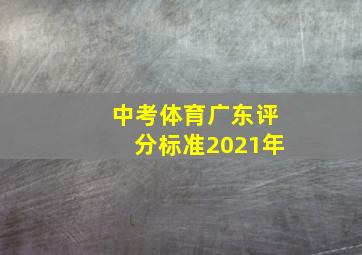 中考体育广东评分标准2021年